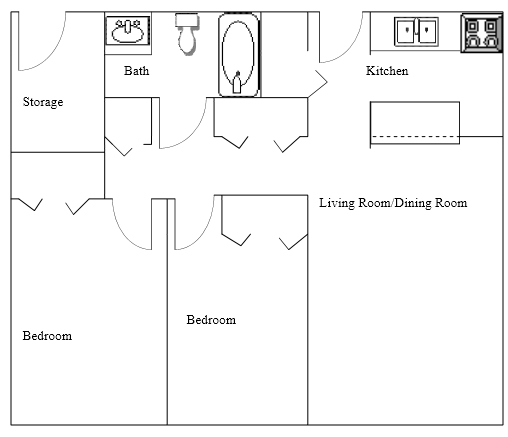 Bath

Kitchen

Storage

Living Room/Dining Room

Bedroom

Bedroom